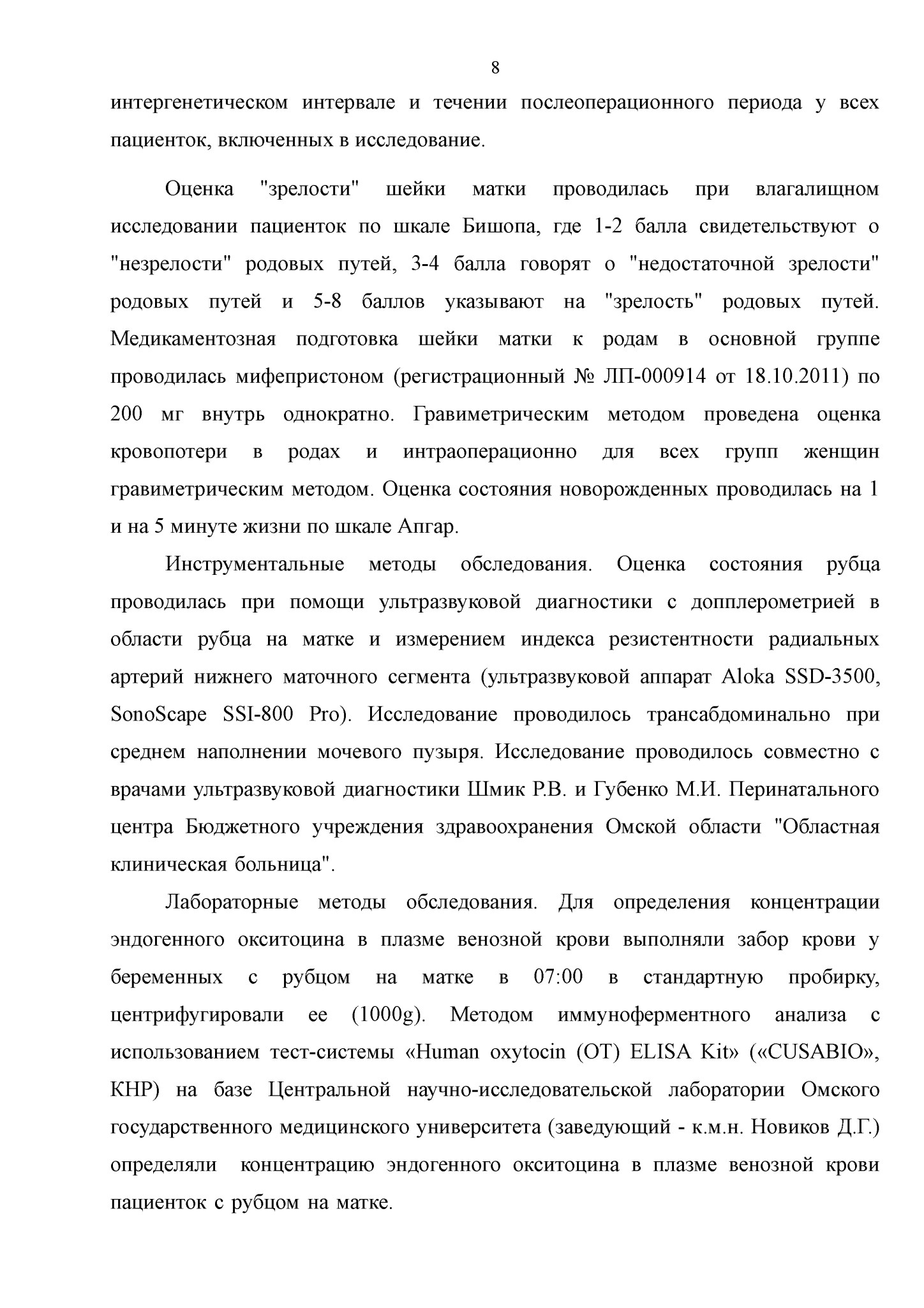 8

интергенетическом интервале и течении послеоперационного периода у всех пациенток, включенных в исследование.

Оценка "зрелости" шейки матки проводилась при влагалищном исследовании пациенток по шкале Бишопа, где 1-2 балла свидетельствуют о "незрелости" родовых путей, 3-4 балла говорят о "недостаточной зрелости" родовых путей и 5-8 баллов указывают на "зрелость" родовых путей. Медикаментозная подготовка шейки матки к родам в основной группе проводилась мифепристоном (регистрационный № ЛП-000914 от 18.10.2011) по 200 мг внутрь однократно. Гравиметрическим методом проведена оценка кровопотери в родах и интраоперационно для всех групп женщин гравиметрическим методом. Оценка состояния новорожденных проводилась на 1 и на 5 минуте жизни по шкале Апгар.

Инструментальные методы обследования. Оценка состояния рубца проводилась при помощи ультразвуковой диагностики с допплерометрией в области рубца на матке и измерением индекса резистентности радиальных артерий нижнего маточного сегмента (ультразвуковой аппарат Aloka SSD-3500, SonoScape SSI-800 Pro). Исследование проводилось трансабдоминально при среднем наполнении мочевого пузыря. Исследование проводилось совместно с врачами ультразвуковой диагностики Шмик Р.В. и Губенко М.И. Перинатального центра Бюджетного учреждения здравоохранения Омской области "Областная клиническая больница".

Лабораторные методы обследования. Для определения концентрации эндогенного окситоцина в плазме венозной крови выполняли забор крови у беременных с рубцом на матке в 07:00 в стандартную пробирку, центрифугировали ее (1000g). Методом иммуноферментного анализа с использованием тест-системы «Human oxytocin (OT) ELISA Kit» («CUSABIO», КНР) на базе Центральной научно-исследовательской лаборатории Омского государственного медицинского университета (заведующий - к.м.н. Новиков Д.Г.) определяли концентрацию эндогенного окситоцина в плазме венозной крови пациенток с рубцом на матке.